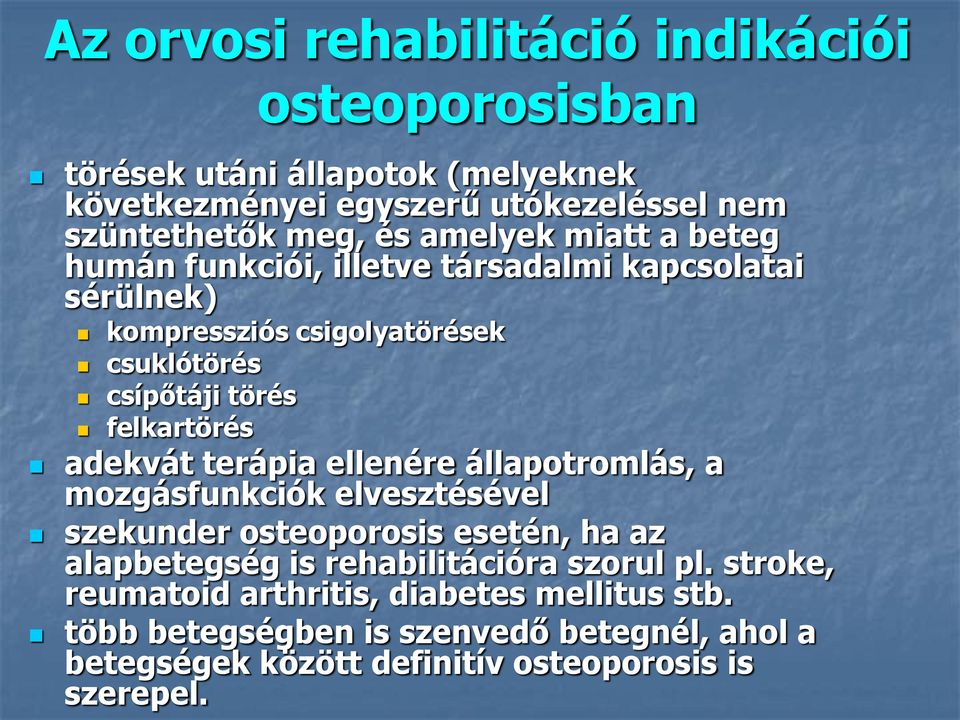 Az orvosi rehabilitáció indikációi osteoporosisban

- törések utáni állapotok (melyeknek következményei egyszerű utókezeléssel nem szüntethetők meg, és amelyek miatt a beteg humán funkciói, illetve társadalmi kapcsolatai sérülnek)
  - kompressziós csigolyatörések
  - csuklótörés
  - csípőtáji törés
  - felkartörés
- adekvát terápia ellenére állapotromlás, a mozgásfunkciók elvesztésével
- szekunder osteoporosis esetén, ha az alapbetegség is rehabilitációra szorul pl. stroke, reumatoid arthritis, diabetes mellitus stb.
- több betegségben is szenvedő betegnél, ahol a betegségek között definitív osteoporosis is szerepel.